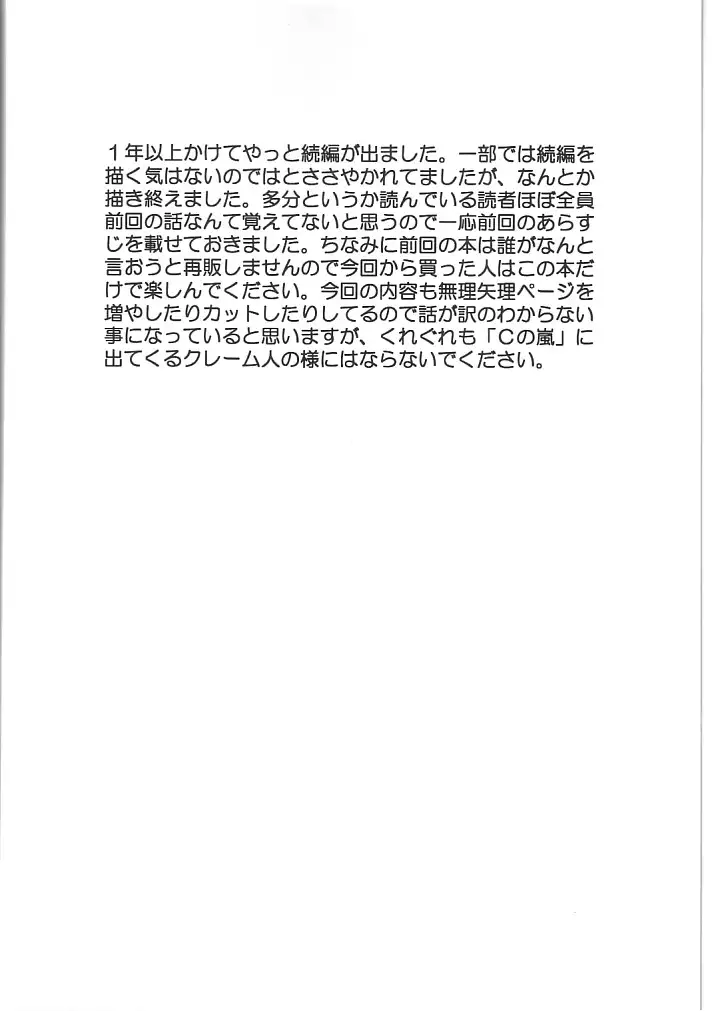 1年以上かけてやっと続編が出ました。一部では続編を描く気はないのではとささやかれてましたが、なんとか描き終えました。多分というか読んでいる読者ほぼ全員前回の話なんて覚えてないと思うので一応前回のあらすじを載せておきました。ちなみに前回の本は誰がなんと言おうと再販しませんので今回から買った人はこの本だけで楽しんでください。今回の内容も無理矢理ページを増やしたりカットしたりしてるので話が訳のわからない事になっていると思いますが、くれぐれも「Cの嵐」に出てくるクレーム人の様にはならないでください。